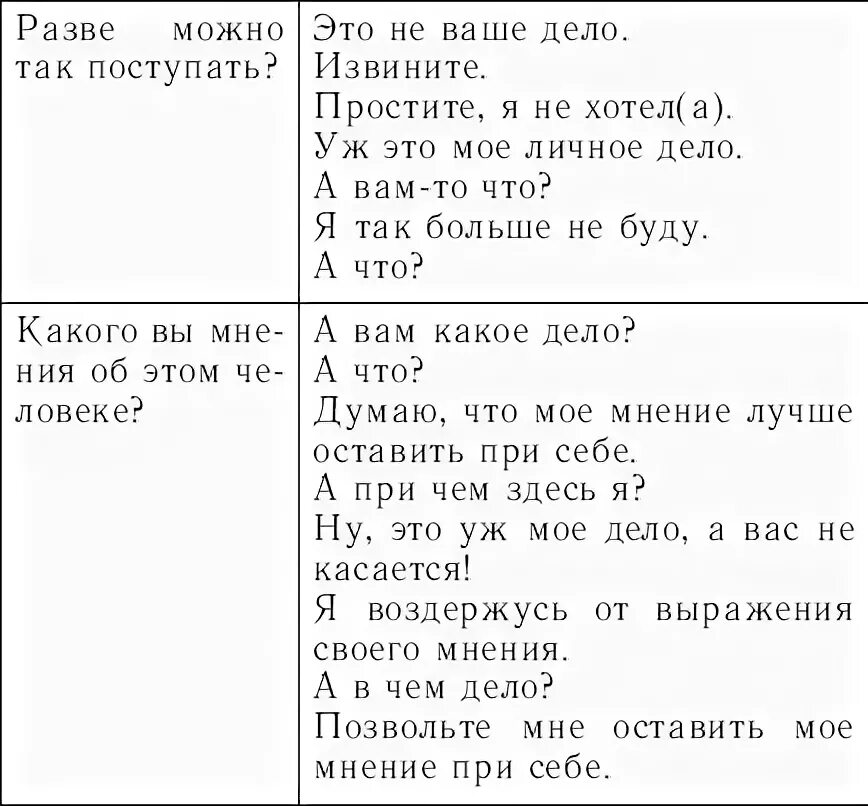 | Разве можно так поступать? | Это не ваше дело.<br>Извините.<br>Простите, я не хотел(а).<br>Уж это мое личное дело.<br>А вам-то что?<br>Я так больше не буду.<br>А что? |
|---|---|
| Какого вы мнения об этом человеке? | А вам какое дело?<br>А что?<br>Думаю, что мое мнение лучше оставить при себе.<br>А при чем здесь я?<br>Ну, это уж мое дело, а вас не касается!<br>Я воздержусь от выражения своего мнения.<br>А в чем дело?<br>Позвольте мне оставить мое мнение при себе. |